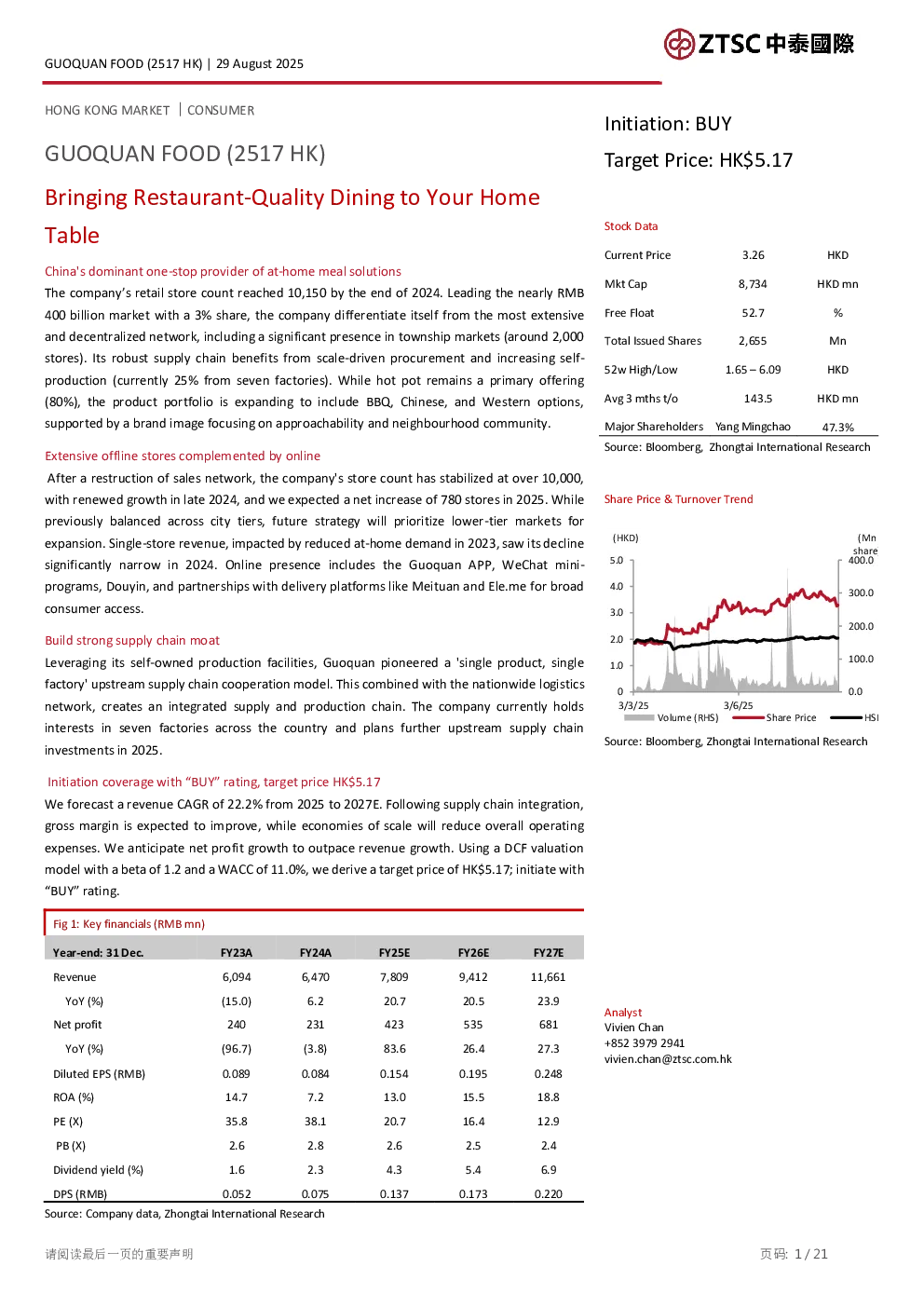 GUOQUAN FOOD (2517 HK) | 29 August 2025

ZTSC 中泰國際

HONG KONG MARKET | CONSUMER

GUOQUAN FOOD (2517 HK)

Bringing Restaurant-Quality Dining to Your Home Table

China's dominant one-stop provider of at-home meal solutions

The company's retail store count reached 10,150 by the end of 2024. Leading the nearly RMB 400 billion market with a 3% share, the company differentiate itself from the most extensive and decentralized network, including a significant presence in township markets (around 2,000 stores). Its robust supply chain benefits from scale-driven procurement and increasing self-production (currently 25% from seven factories). While hot pot remains a primary offering (80%), the product portfolio is expanding to include BBQ, Chinese, and Western options, supported by a brand image focusing on approachability and neighbourhood community.

Extensive offline stores complemented by online

After a restruction of sales network, the company's store count has stabilized at over 10,000, with renewed growth in late 2024, and we expected a net increase of 780 stores in 2025. While previously balanced across city tiers, future strategy will prioritize lower-tier markets for expansion. Single-store revenue, impacted by reduced at-home demand in 2023, saw its decline significantly narrow in 2024. Online presence includes the Guoquan APP, WeChat mini-programs, Douyin, and partnerships with delivery platforms like Meituan and Ele.me for broad consumer access.

Build strong supply chain moat

Leveraging its self-owned production facilities, Guoquan pioneered a 'single product, single factory' upstream supply chain cooperation model. This combined with the nationwide logistics network, creates an integrated supply and production chain. The company currently holds interests in seven factories across the country and plans further upstream supply chain investments in 2025.

Initiation coverage with "BUY" rating, target price HK$5.17

We forecast a revenue CAGR of 22.2% from 2025 to 2027E. Following supply chain integration, gross margin is expected to improve, while economies of scale will reduce overall operating expenses. We anticipate net profit growth to outpace revenue growth. Using a DCF valuation model with a beta of 1.2 and a WACC of 11.0%, we derive a target price of HK$5.17; initiate with "BUY" rating.

Fig 1: Key financials (RMB mn)

| Year-end: 31 Dec. | FY23A | FY24A | FY25E | FY26E | FY27E |
|---|---|---|---|---|---|
| Revenue | 6,094 | 6,470 | 7,809 | 9,412 | 11,661 |
| YoY (%) | (15.0) | 6.2 | 20.7 | 20.5 | 23.9 |
| Net profit | 240 | 231 | 423 | 535 | 681 |
| YoY (%) | (96.7) | (3.8) | 83.6 | 26.4 | 27.3 |
| Diluted EPS (RMB) | 0.089 | 0.084 | 0.154 | 0.195 | 0.248 |
| ROA (%) | 14.7 | 7.2 | 13.0 | 15.5 | 18.8 |
| PE (X) | 35.8 | 38.1 | 20.7 | 16.4 | 12.9 |
| PB (X) | 2.6 | 2.8 | 2.6 | 2.5 | 2.4 |
| Dividend yield (%) | 1.6 | 2.3 | 4.3 | 5.4 | 6.9 |
| DPS (RMB) | 0.052 | 0.075 | 0.137 | 0.173 | 0.220 |

Source: Company data, Zhongtai International Research

Initiation: BUY

Target Price: HK$5.17

Stock Data

| Current Price | 3.26 | HKD |
|---|---|---|
| Mkt Cap | 8,734 | HKD mn |
| Free Float | 52.7 | % |
| Total Issued Shares | 2,655 | Mn |
| 52w High/Low | 1.65 – 6.09 | HKD |
| Avg 3 mths t/o | 143.5 | HKD mn |
| Major Shareholders | Yang Mingchao | 47.3% |

Source: Bloomberg, Zhongtai International Research

Share Price & Turnover Trend

(HKD) (Mn share
5.0 4.0 3.0 2.0 1.0 0
400.0 300.0 200.0 100.0 0.0
3/3/25 3/6/25
Volume (RHS) Share Price HSI

Source: Bloomberg, Zhongtai International Research

Analyst
Vivien Chan
+852 3979 2941
vivien.chan@ztsc.com.hk

请阅读最后一页的重要声明

页码: 1 / 21